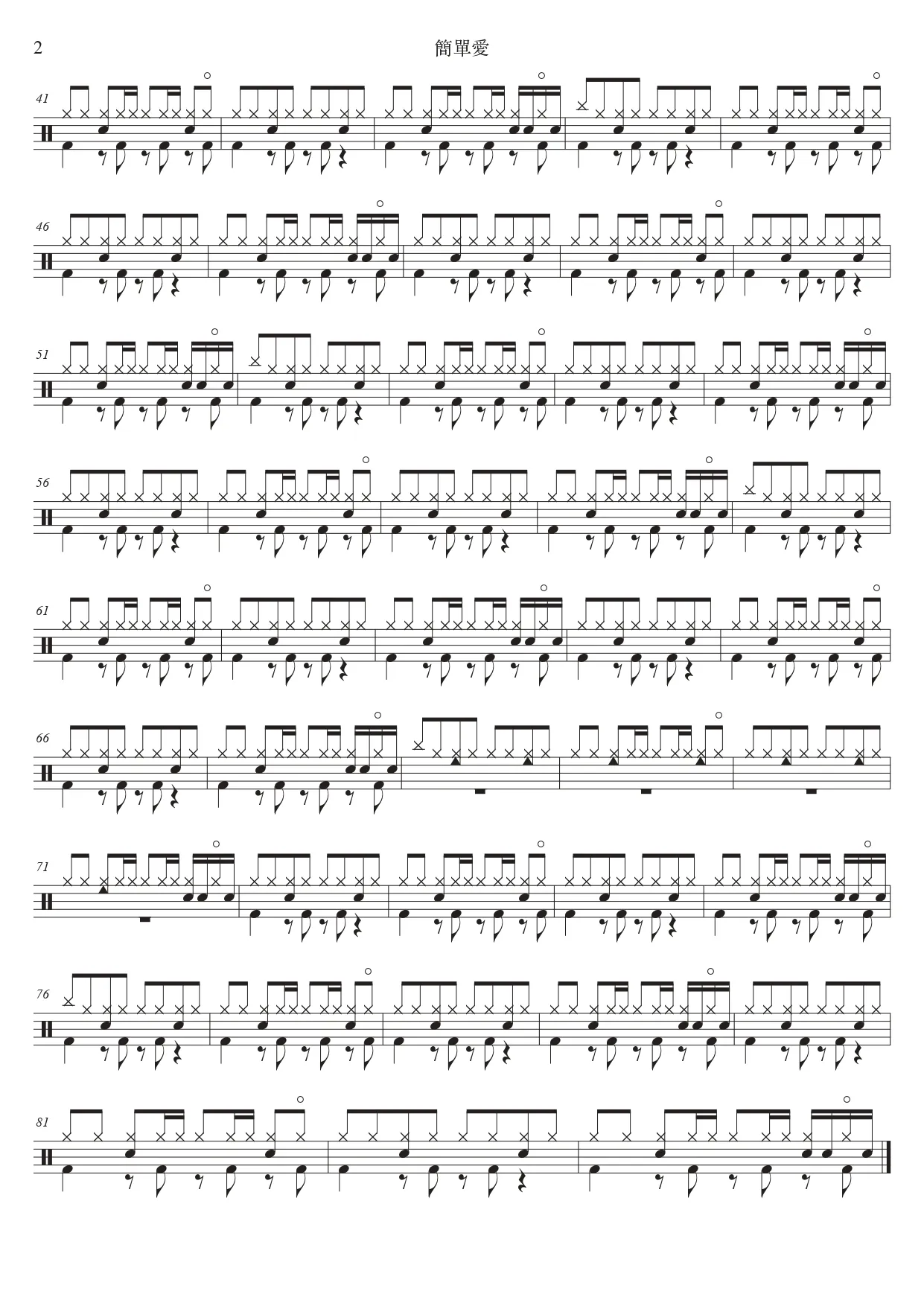 2

簡單愛

41

46

51

56

61

66

71

76

81